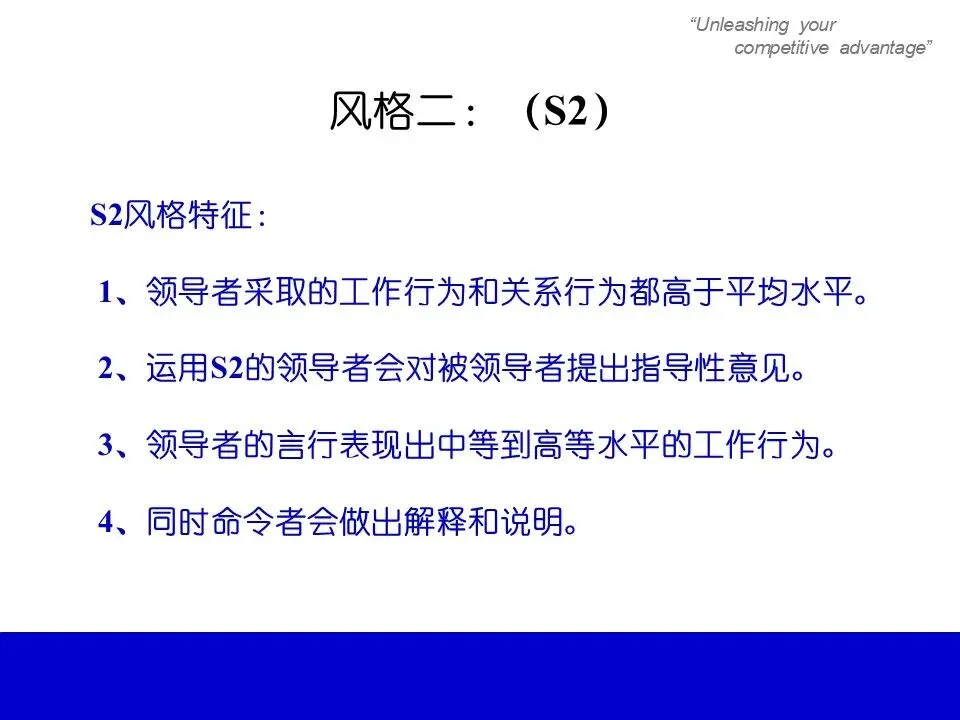 "Unleashing your competitive advantage"

风格二：（S2）

S2风格特征：

1、领导者采取的工作行为和关系行为都高于平均水平。

2、运用S2的领导者会对被领导者提出指导性意见。

3、领导者的言行表现出中等到高等水平的工作行为。

4、同时命令者会做出解释和说明。